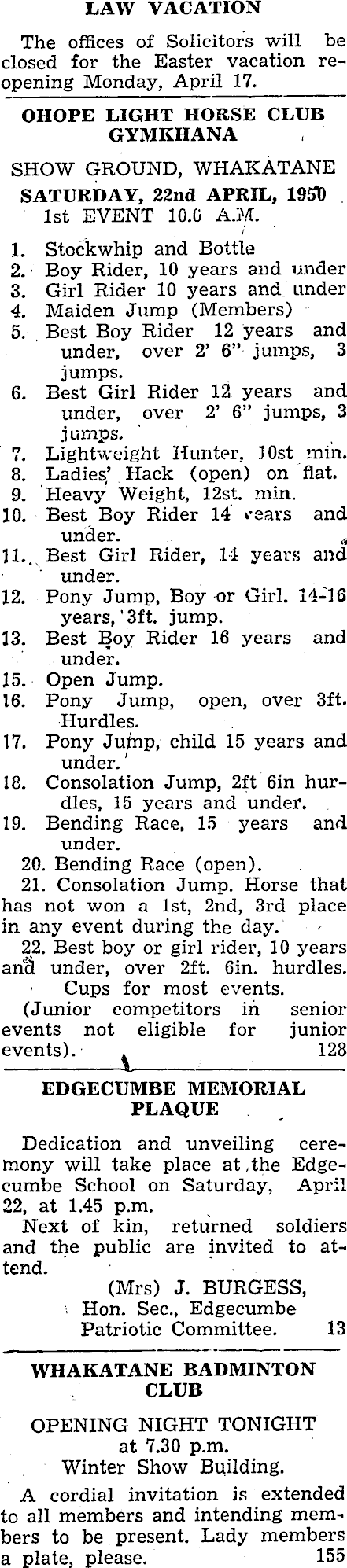 LAW VACATION

The offices of Solicitors will be closed for the Easter vacation reopening Monday, April 17.

OHOPE LIGHT HORSE CLUB GYMKHANA

SHOW GROUND, WHAKATANE
SATURDAY, 22nd APRIL, 1950
1st EVENT 10.0 A.M.

1. Stockwhip and Bottle
2. Boy Rider, 10 years and under
3. Girl Rider 10 years and under
4. Maiden Jump (Members)
5. Best Boy Rider 12 years and under, over 2' 6" jumps, 3 jumps.
6. Best Girl Rider 12 years and under, over 2' 6" jumps, 3 jumps.
7. Lightweight Hunter, 10st min.
8. Ladies' Hack (open) on flat.
9. Heavy Weight, 12st. min.
10. Best Boy Rider 14 years and under.
11. Best Girl Rider, 14 years and under.
12. Pony Jump, Boy or Girl. 14-16 years, 3ft. jump.
13. Best Boy Rider 16 years and under.
15. Open Jump.
16. Pony Jump, open, over 3ft. Hurdles.
17. Pony Jump, child 15 years and under.
18. Consolation Jump, 2ft 6in hurdles, 15 years and under.
19. Bending Race, 15 years and under.
20. Bending Race (open).
21. Consolation Jump. Horse that has not won a 1st, 2nd, 3rd place in any event during the day.
22. Best boy or girl rider, 10 years and under, over 2ft. 6in. hurdles.
Cups for most events.
(Junior competitors in senior events not eligible for junior events). 128

EDGECUMBE MEMORIAL PLAQUE

Dedication and unveiling ceremony will take place at the Edgecumbe School on Saturday, April 22, at 1.45 p.m.
Next of kin, returned soldiers and the public are invited to attend.
(Mrs) J. BURGESS,
Hon. Sec., Edgecumbe
Patriotic Committee. 13

WHAKATANE BADMINTON CLUB

OPENING NIGHT TONIGHT
at 7.30 p.m.
Winter Show Building.

A cordial invitation is extended to all members and intending members to be present. Lady members a plate, please. 155